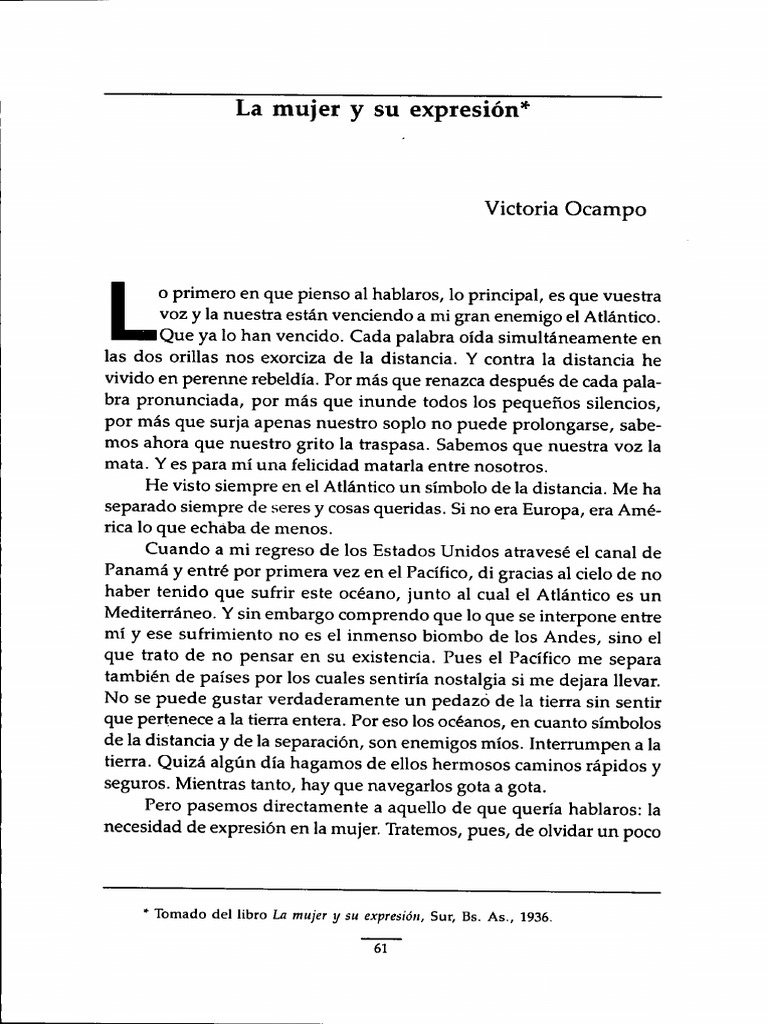 La mujer y su expresión*

Victoria Ocampo

Lo primero en que pienso al hablaros, lo principal, es que vuestra voz y la nuestra están venciendo a mi gran enemigo el Atlántico. Que ya lo han vencido. Cada palabra oída simultáneamente en las dos orillas nos exorciza de la distancia. Y contra la distancia he vivido en perenne rebeldía. Por más que renazca después de cada palabra pronunciada, por más que inunde todos los pequeños silencios, por más que surja apenas nuestro soplo no puede prolongarse, sabemos ahora que nuestro grito la traspasa. Sabemos que nuestra voz la mata. Y es para mí una felicidad matarla entre nosotros.

He visto siempre en el Atlántico un símbolo de la distancia. Me ha separado siempre de seres y cosas queridas. Si no era Europa, era América lo que echaba de menos.

Cuando a mi regreso de los Estados Unidos atravesé el canal de Panamá y entré por primera vez en el Pacífico, di gracias al cielo de no haber tenido que sufrir este océano, junto al cual el Atlántico es un Mediterráneo. Y sin embargo comprendo que lo que se interpone entre mí y ese sufrimiento no es el inmenso biombo de los Andes, sino el que trato de no pensar en su existencia. Pues el Pacífico me separa también de países por los cuales sentiría nostalgia si me dejara llevar. No se puede gustar verdaderamente un pedazo de la tierra sin sentir que pertenece a la tierra entera. Por eso los océanos, en cuanto símbolos de la distancia y de la separación, son enemigos míos. Interrumpen a la tierra. Quizá algún día hagamos de ellos hermosos caminos rápidos y seguros. Mientras tanto, hay que navegarlos gota a gota.

Pero pasemos directamente a aquello de que quería hablaros: la necesidad de expresión en la mujer. Tratemos, pues, de olvidar un poco

* Tomado del libro La mujer y su expresión, Sur, Bs. As., 1936.

61